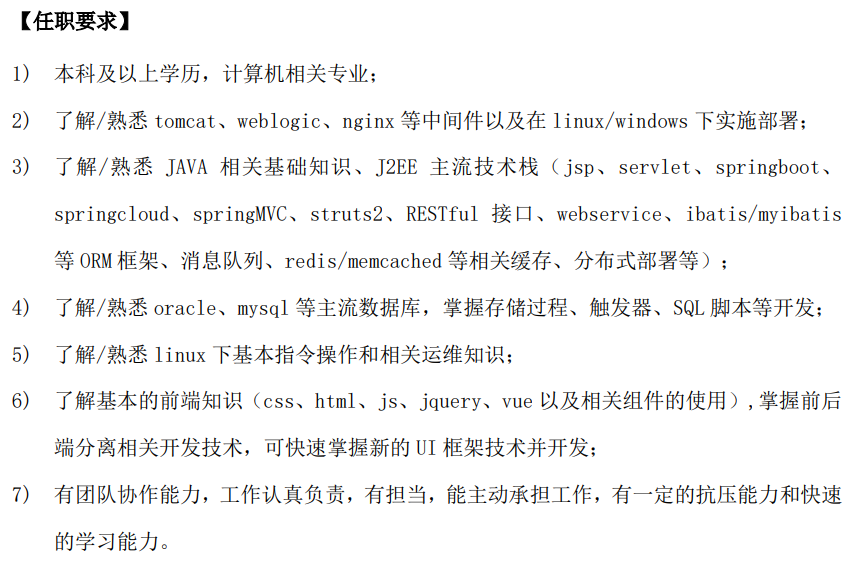 【任职要求】

1） 本科及以上学历，计算机相关专业；

2） 了解/熟悉 tomcat、weblogic、nginx 等中间件以及在 linux/windows 下实施部署；

3） 了解/熟悉 JAVA 相关基础知识、J2EE 主流技术栈（jsp、servlet、springboot、springcloud、springMVC、struts2、RESTful 接口、webservice、ibatis/myibatis 等 ORM 框架、消息队列、redis/memcached 等相关缓存、分布式部署等）；

4） 了解/熟悉 oracle、mysql 等主流数据库，掌握存储过程、触发器、SQL 脚本等开发；

5） 了解/熟悉 linux 下基本指令操作和相关运维知识；

6） 了解基本的前端知识（css、html、js、jquery、vue 以及相关组件的使用），掌握前后端分离相关开发技术，可快速掌握新的 UI 框架技术并开发；

7） 有团队协作能力，工作认真负责，有担当，能主动承担工作，有一定的抗压能力和快速的学习能力。